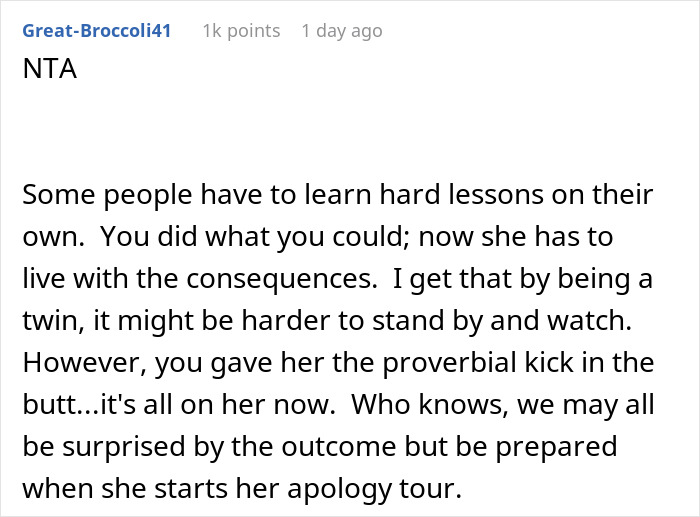 Great-Broccoli41 1k points 1 day ago

NTA

Some people have to learn hard lessons on their own. You did what you could; now she has to live with the consequences. I get that by being a twin, it might be harder to stand by and watch. However, you gave her the proverbial kick in the butt...it's all on her now. Who knows, we may all be surprised by the outcome but be prepared when she starts her apology tour.